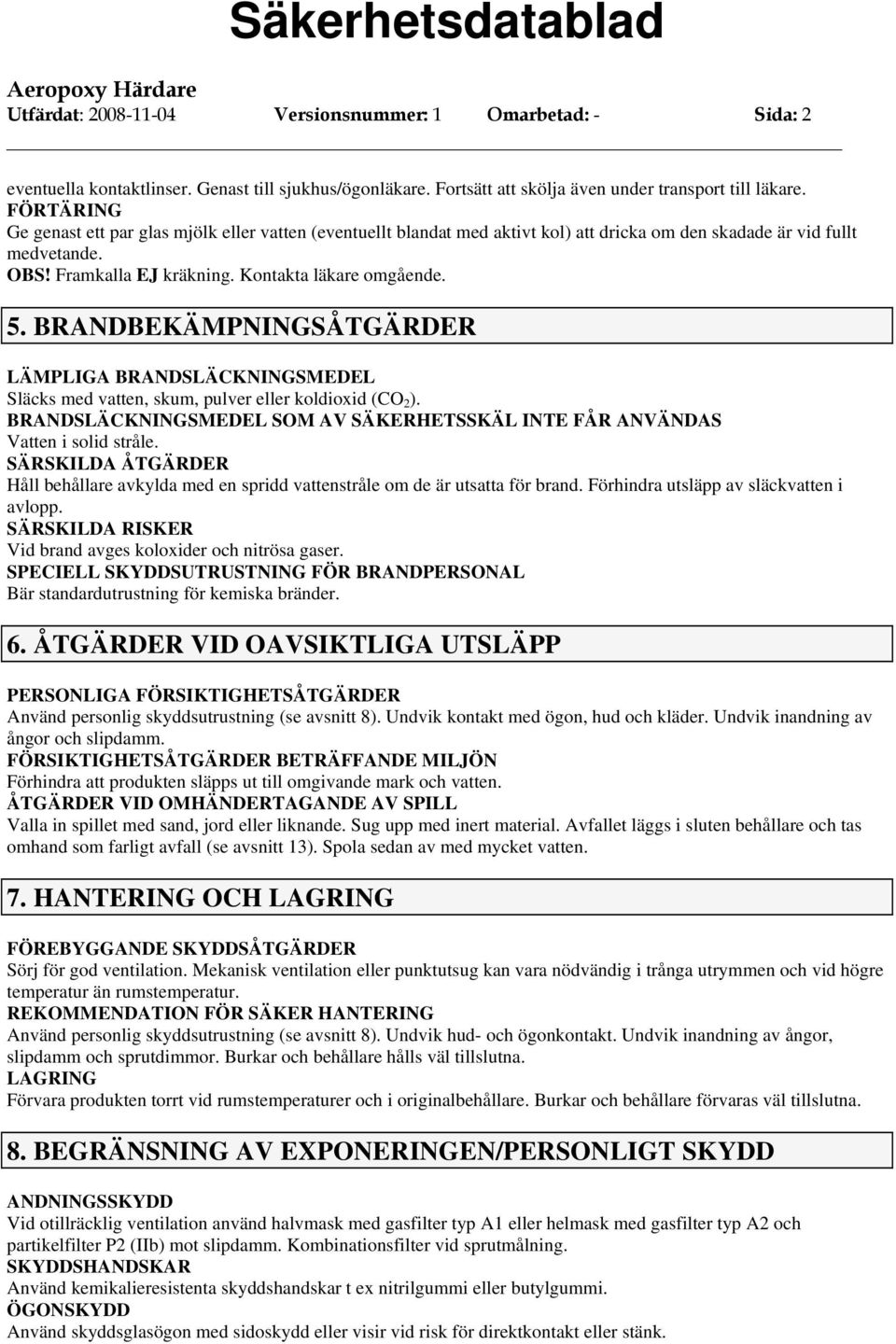 Säkerhetsdatablad

Aeropoxy Härdare
Utfärdat: 2008-11-04 Versionsnummer: 1 Omarbetad: - Sida: 2

eventuella kontaktlinser. Genast till sjukhus/ögonläkare. Fortsätt att skölja även under transport till läkare.
FÖRTÄRING
Ge genast ett par glas mjölk eller vatten (eventuellt blandat med aktivt kol) att dricka om den skadade är vid fullt medvetande.
OBS! Framkalla EJ kräkning. Kontakta läkare omgående.

5. BRANDBEKÄMPNINGSÅTGÄRDER

LÄMPLIGA BRANDSLÄCKNINGSMEDEL
Släcks med vatten, skum, pulver eller koldioxid ($CO_2$).
BRANDSLÄCKNINGSMEDEL SOM AV SÄKERHETSSKÄL INTE FÅR ANVÄNDAS
Vatten i solid stråle.
SÄRSKILDA ÅTGÄRDER
Håll behållare avkylda med en spridd vattenstråle om de är utsatta för brand. Förhindra utsläpp av släckvatten i avlopp.
SÄRSKILDA RISKER
Vid brand avges koloxider och nitrösa gaser.
SPECIELL SKYDDSUTRUSTNING FÖR BRANDPERSONAL
Bär standardutrustning för kemiska bränder.

6. ÅTGÄRDER VID OAVSIKTLIGA UTSLÄPP

PERSONLIGA FÖRSIKTIGHETSÅTGÄRDER
Använd personlig skyddsutrustning (se avsnitt 8). Undvik kontakt med ögon, hud och kläder. Undvik inandning av ångor och slipdamm.
FÖRSIKTIGHETSÅTGÄRDER BETRÄFFANDE MILJÖN
Förhindra att produkten släpps ut till omgivande mark och vatten.
ÅTGÄRDER VID OMHÄNDERTAGANDE AV SPILL
Valla in spillet med sand, jord eller liknande. Sug upp med inert material. Avfallet läggs i sluten behållare och tas omhand som farligt avfall (se avsnitt 13). Spola sedan av med mycket vatten.

7. HANTERING OCH LAGRING

FÖREBYGGANDE SKYDDSÅTGÄRDER
Sörj för god ventilation. Mekanisk ventilation eller punktutsug kan vara nödvändig i trånga utrymmen och vid högre temperatur än rumstemperatur.
REKOMMENDATION FÖR SÄKER HANTERING
Använd personlig skyddsutrustning (se avsnitt 8). Undvik hud- och ögonkontakt. Undvik inandning av ångor, slipdamm och sprutdimmor. Burkar och behållare hålls väl tillslutna.
LAGRING
Förvara produkten torrt vid rumstemperaturer och i originalbehållare. Burkar och behållare förvaras väl tillslutna.

8. BEGRÄNSNING AV EXPONERINGEN/PERSONLIGT SKYDD

ANDNINGSSKYDD
Vid otillräcklig ventilation använd halvmask med gasfilter typ A1 eller helmask med gasfilter typ A2 och partikelfilter P2 (IIb) mot slipdamm. Kombinationsfilter vid sprutmålning.
SKYDDSHANDSKAR
Använd kemikalieresistenta skyddshandskar t ex nitrilgummi eller butylgummi.
ÖGONSKYDD
Använd skyddsglasögon med sidoskydd eller visir vid risk för direktkontakt eller stänk.